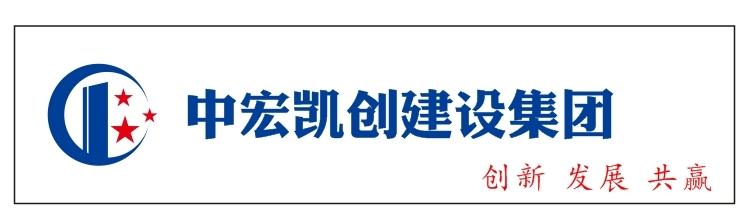 中宏凯创建设集团

创新 发展 共赢